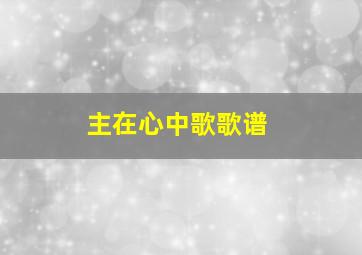 主在心中歌歌谱